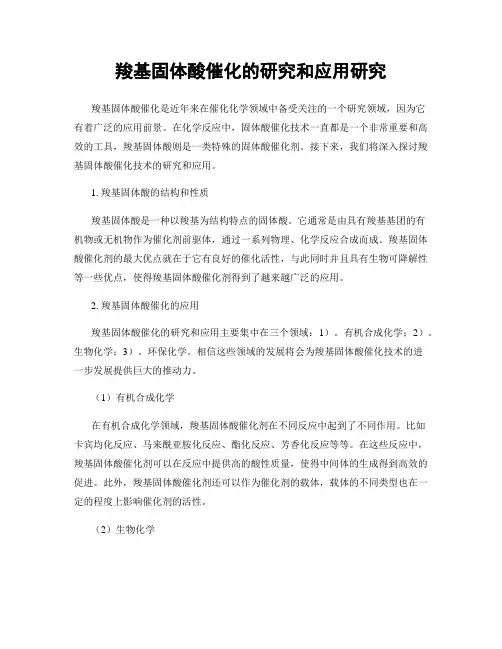 羧基固体酸催化的研究和应用研究

羧基固体酸催化是近年来在催化化学领域中备受关注的一个研究领域，因为它有着广泛的应用前景。在化学反应中，固体酸催化技术一直都是一个非常重要和高效的工具，羧基固体酸则是一类特殊的固体酸催化剂。接下来，我们将深入探讨羧基固体酸催化技术的研究和应用。

1. 羧基固体酸的结构和性质

羧基固体酸是一种以羧基为结构特点的固体酸。它通常是由具有羧基基团的有机物或无机物作为催化剂前驱体，通过一系列物理、化学反应合成而成。羧基固体酸催化剂的最大优点就在于它有良好的催化活性，与此同时并且具有生物可降解性等一些优点，使得羧基固体酸催化剂得到了越来越广泛的应用。

2. 羧基固体酸催化的应用

羧基固体酸催化的研究和应用主要集中在三个领域：1）．有机合成化学；2）．生物化学；3）．环保化学。相信这些领域的发展将会为羧基固体酸催化技术的进一步发展提供巨大的推动力。

（1）有机合成化学

在有机合成化学领域，羧基固体酸催化剂在不同反应中起到了不同作用。比如卡宾均化反应、马来酰亚胺化反应、酯化反应、芳香化反应等等。在这些反应中，羧基固体酸催化剂可以在反应中提供高的酸性质量，使得中间体的生成得到高效的促进。此外，羧基固体酸催化剂还可以作为催化剂的载体，载体的不同类型也在一定的程度上影响催化剂的活性。

（2）生物化学